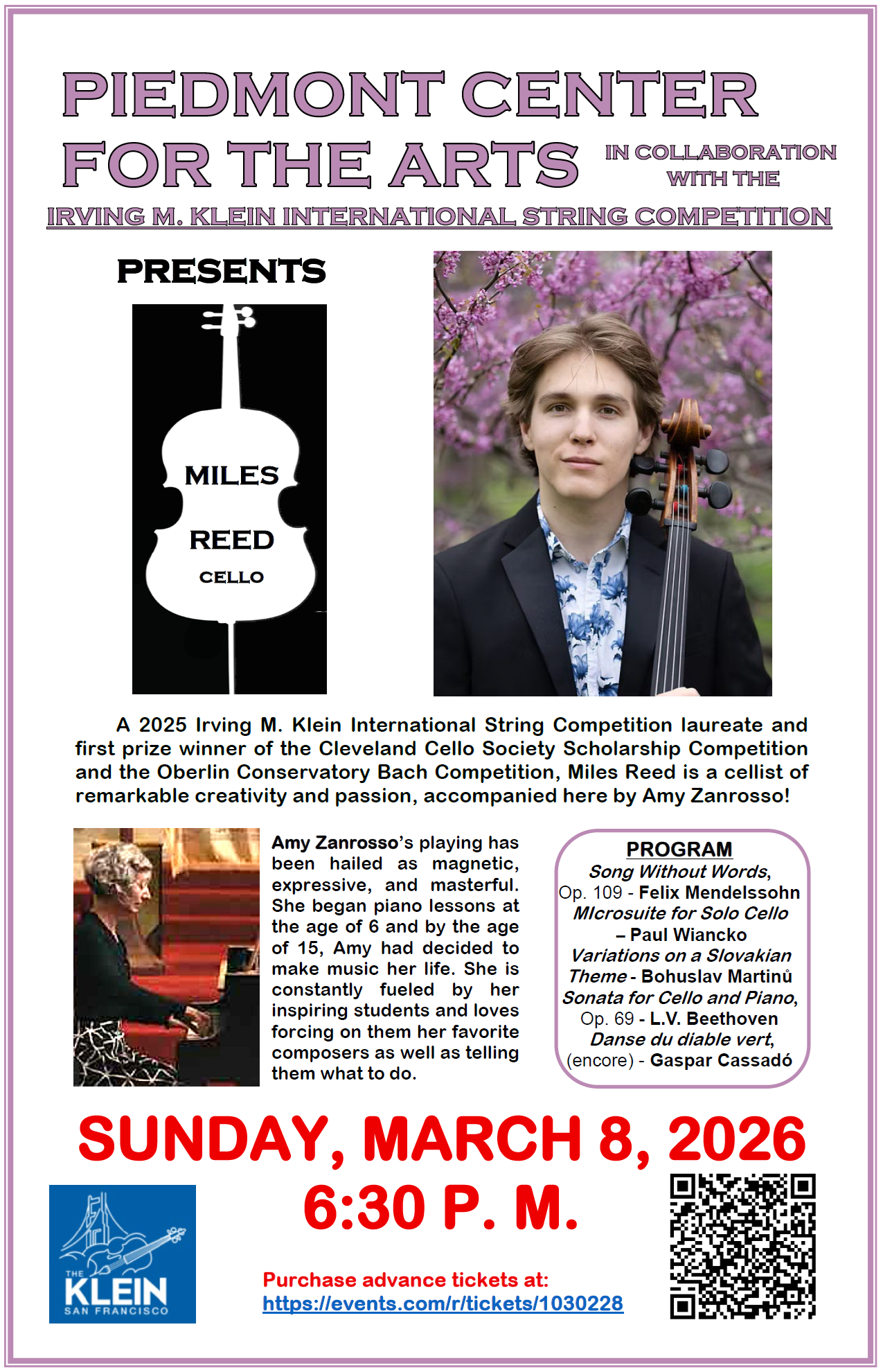 PIEDMONT CENTER FOR THE ARTS

IN COLLABORATION WITH THE

IRVING M. KLEIN INTERNATIONAL STRING COMPETITION

PRESENTS

MILES REED CELLO

A 2025 Irving M. Klein International String Competition laureate and first prize winner of the Cleveland Cello Society Scholarship Competition and the Oberlin Conservatory Bach Competition, Miles Reed is a cellist of remarkable creativity and passion, accompanied here by Amy Zanrosso!

Amy Zanrosso's playing has been hailed as magnetic, expressive, and masterful. She began piano lessons at the age of 6 and by the age of 15, Amy had decided to make music her life. She is constantly fueled by her inspiring students and loves forcing on them her favorite composers as well as telling them what to do.

PROGRAM
Song Without Words, Op. 109 - Felix Mendelssohn
MIcrosuite for Solo Cello – Paul Wiancko
Variations on a Slovakian Theme - Bohuslav Martinů
Sonata for Cello and Piano, Op. 69 - L.V. Beethoven
Danse du diable vert, (encore) - Gaspar Cassadó

SUNDAY, MARCH 8, 2026
6:30 P. M.

THE KLEIN SAN FRANCISCO

Purchase advance tickets at:
https://events.com/r/tickets/1030228